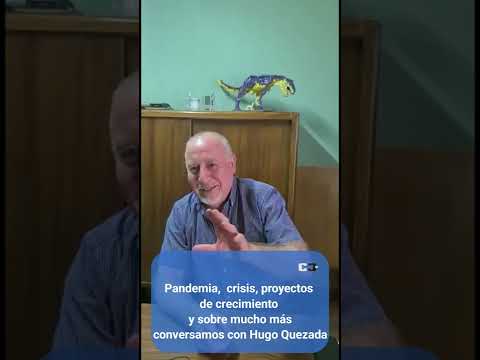 C3

Pandemia, crisis, proyectos de crecimiento y sobre mucho más conversamos con Hugo Quezada